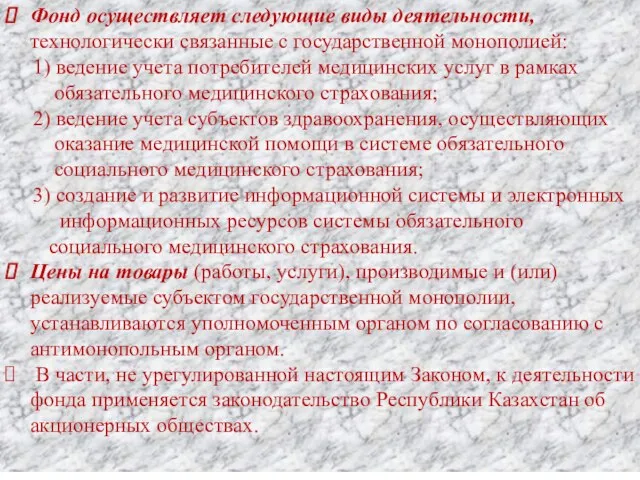 Фонд осуществляет следующие виды деятельности, технологически связанные с государственной монополией:
1) ведение учета потребителей медицинских услуг в рамках обязательного медицинского страхования;
2) ведение учета субъектов здравоохранения, осуществляющих оказание медицинской помощи в системе обязательного социального медицинского страхования;
3) создание и развитие информационной системы и электронных информационных ресурсов системы обязательного социального медицинского страхования.

Цены на товары (работы, услуги), производимые и (или) реализуемые субъектом государственной монополии, устанавливаются уполномоченным органом по согласованию с антимонопольным органом.

В части, не урегулированной настоящим Законом, к деятельности фонда применяется законодательство Республики Казахстан об акционерных обществах.